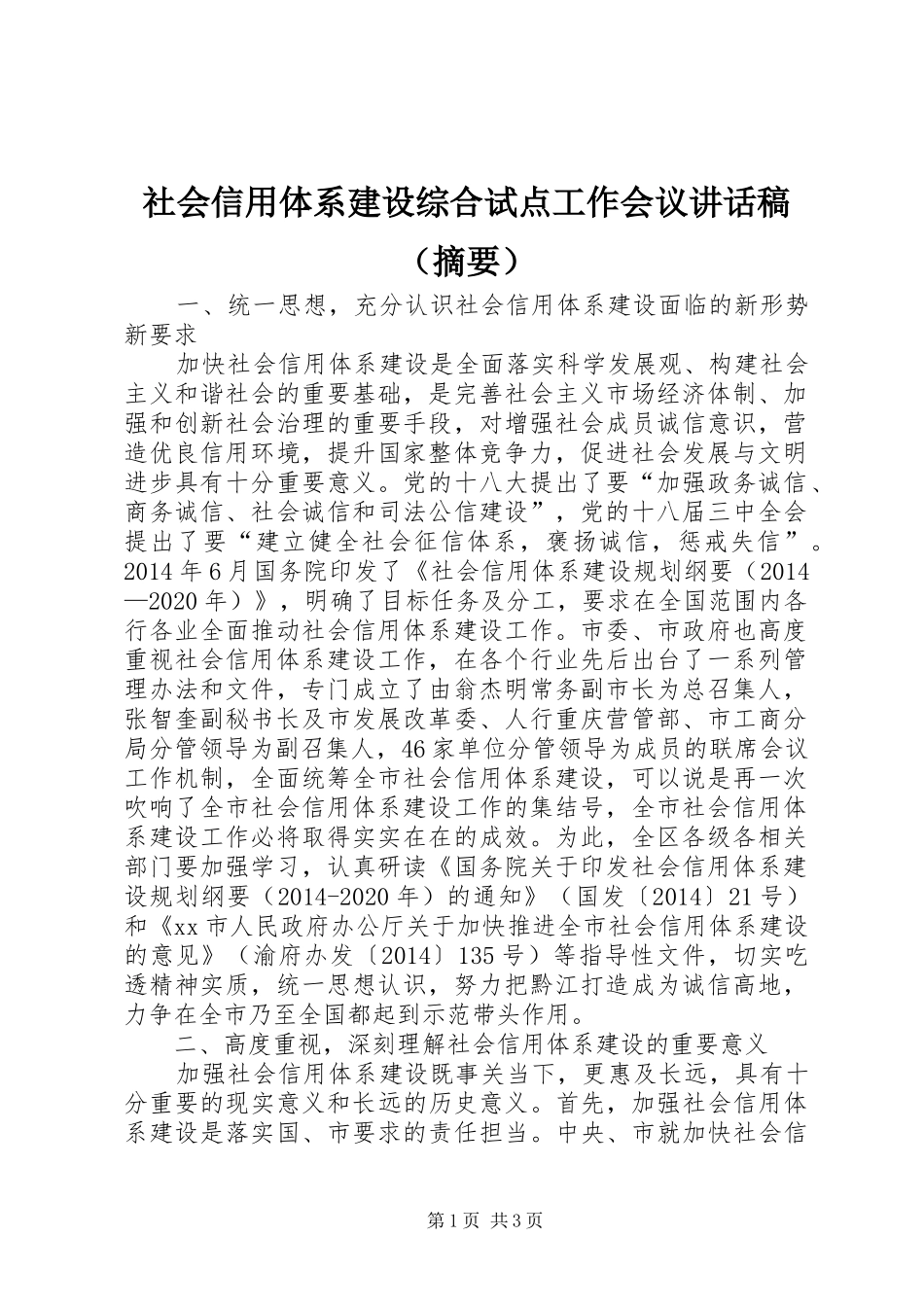 社会信用体系建设综合试点工作会议讲话稿（摘要）

一、统一思想，充分认识社会信用体系建设面临的新形势新要求

加快社会信用体系建设是全面落实科学发展观、构建社会主义和谐社会的重要基础，是完善社会主义市场经济体制、加强和创新社会治理的重要手段，对增强社会成员诚信意识，营造优良信用环境，提升国家整体竞争力，促进社会发展与文明进步具有十分重要意义。党的十八大提出了要“加强政务诚信、商务诚信、社会诚信和司法公信建设”，党的十八届三中全会提出了要“建立健全社会征信体系，褒扬诚信，惩戒失信”。2014年6月国务院印发了《社会信用体系建设规划纲要（2014—2020年）》，明确了目标任务及分工，要求在全国范围内各行各业全面推动社会信用体系建设工作。市委、市政府也高度重视社会信用体系建设工作，在各个行业先后出台了一系列管理办法和文件，专门成立了由翁杰明常务副市长为总召集人，张智奎副秘书长及市发展改革委、人行重庆营管部、市工商分局分管领导为副召集人，46家单位分管领导为成员的联席会议工作机制，全面统筹全市社会信用体系建设，可以说是再一次吹响了全市社会信用体系建设工作的集结号，全市社会信用体系建设工作必将取得实实在在的成效。为此，全区各级各相关部门要加强学习，认真研读《国务院关于印发社会信用体系建设规划纲要（2014-2020年）的通知》（国发〔2014〕21号）和《xx市人民政府办公厅关于加快推进全市社会信用体系建设的意见》（渝府办发〔2014〕135号）等指导性文件，切实吃透精神实质，统一思想认识，努力把黔江打造成为诚信高地，力争在全市乃至全国都起到示范带头作用。

二、高度重视，深刻理解社会信用体系建设的重要意义

加强社会信用体系建设既事关当下，更惠及长远，具有十分重要的现实意义和长远的历史意义。首先，加强社会信用体系建设是落实国、市要求的责任担当。中央、市就加快社会信

第1页 共3页